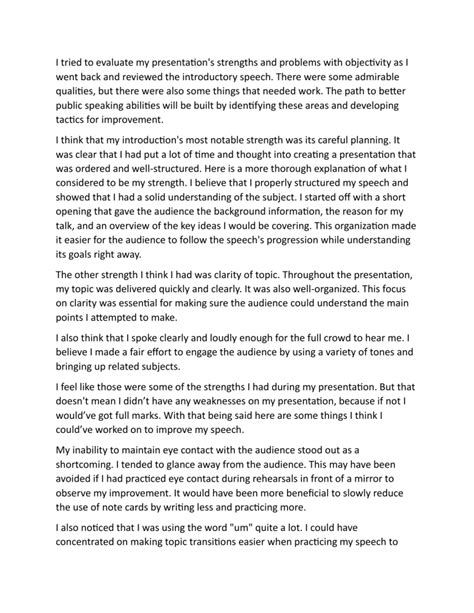 I tried to evaluate my presentation's strengths and problems with objectivity as I went back and reviewed the introductory speech. There were some admirable qualities, but there were also some things that needed work. The path to better public speaking abilities will be built by identifying these areas and developing tactics for improvement.

I think that my introduction's most notable strength was its careful planning. It was clear that I had put a lot of time and thought into creating a presentation that was ordered and well-structured. Here is a more thorough explanation of what I considered to be my strength. I believe that I properly structured my speech and showed that I had a solid understanding of the subject. I started off with a short opening that gave the audience the background information, the reason for my talk, and an overview of the key ideas I would be covering. This organization made it easier for the audience to follow the speech's progression while understanding its goals right away.

The other strength I think I had was clarity of topic. Throughout the presentation, my topic was delivered quickly and clearly. It was also well-organized. This focus on clarity was essential for making sure the audience could understand the main points I attempted to make.

I also think that I spoke clearly and loudly enough for the full crowd to hear me. I believe I made a fair effort to engage the audience by using a variety of tones and bringing up related subjects.

I feel like those were some of the strengths I had during my presentation. But that doesn't mean I didn't have any weaknesses on my presentation, because if not I would've got full marks. With that being said here are some things I think I could've worked on to improve my speech.

My inability to maintain eye contact with the audience stood out as a shortcoming. I tended to glance away from the audience. This may have been avoided if I had practiced eye contact during rehearsals in front of a mirror to observe my improvement. It would have been more beneficial to slowly reduce the use of note cards by writing less and practicing more.

I also noticed that I was using the word "um" quite a lot. I could have concentrated on making topic transitions easier when practicing my speech to